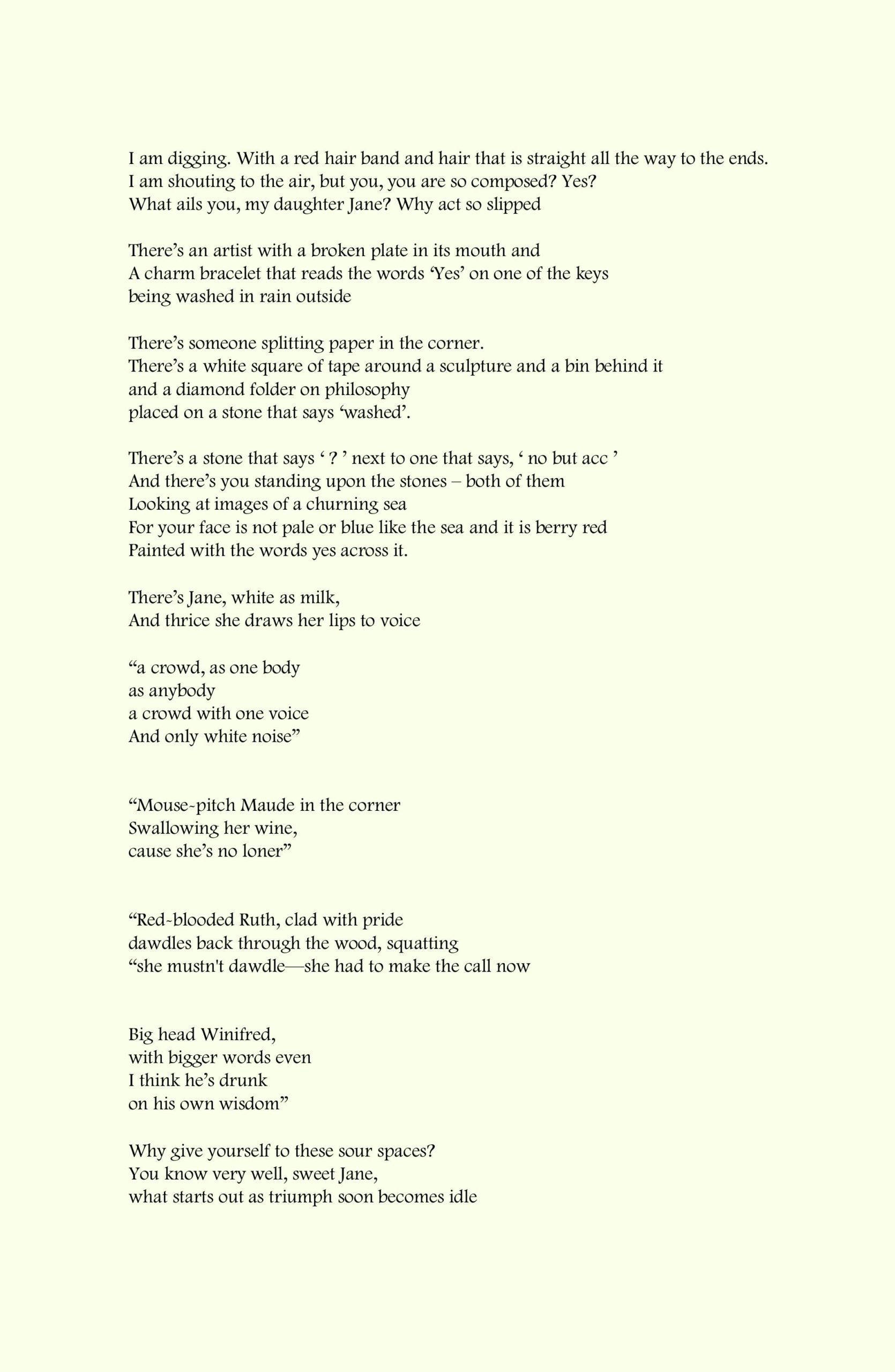 I am digging. With a red hair band and hair that is straight all the way to the ends.
I am shouting to the air, but you, you are so composed? Yes?
What ails you, my daughter Jane? Why act so slipped

There's an artist with a broken plate in its mouth and
A charm bracelet that reads the words 'Yes' on one of the keys
being washed in rain outside

There's someone splitting paper in the corner.
There's a white square of tape around a sculpture and a bin behind it
and a diamond folder on philosophy
placed on a stone that says 'washed'.

There's a stone that says ' ? ' next to one that says, ' no but acc '
And there's you standing upon the stones – both of them
Looking at images of a churning sea
For your face is not pale or blue like the sea and it is berry red
Painted with the words yes across it.

There's Jane, white as milk,
And thrice she draws her lips to voice

"a crowd, as one body
as anybody
a crowd with one voice
And only white noise"

"Mouse-pitch Maude in the corner
Swallowing her wine,
cause she's no loner"

"Red-blooded Ruth, clad with pride
dawdles back through the wood, squatting
"she mustn't dawdle—she had to make the call now

Big head Winifred,
with bigger words even
I think he's drunk
on his own wisdom"

Why give yourself to these sour spaces?
You know very well, sweet Jane,
what starts out as triumph soon becomes idle